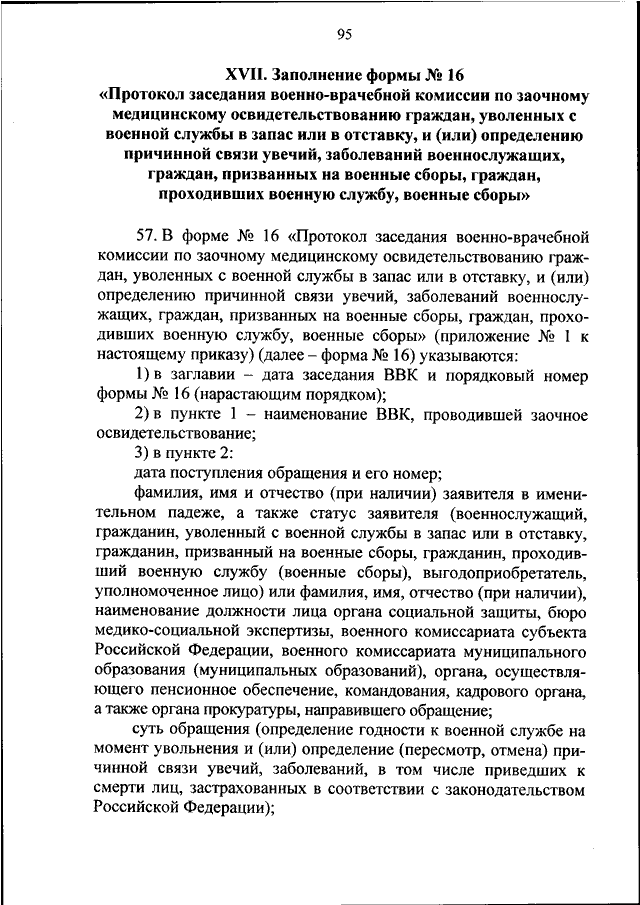 95

XVII. Заполнение формы № 16
«Протокол заседания военно-врачебной комиссии по заочному медицинскому освидетельствованию граждан, уволенных с военной службы в запас или в отставку, и (или) определению причинной связи увечий, заболеваний военнослужащих, граждан, призванных на военные сборы, граждан, проходивших военную службу, военные сборы»

57. В форме № 16 «Протокол заседания военно-врачебной комиссии по заочному медицинскому освидетельствованию граждан, уволенных с военной службы в запас или в отставку, и (или) определению причинной связи увечий, заболеваний военнослужащих, граждан, призванных на военные сборы, граждан, проходивших военную службу, военные сборы» (приложение № 1 к настоящему приказу) (далее – форма № 16) указываются:

1) в заглавии – дата заседания ВВК и порядковый номер формы № 16 (нарастающим порядком);

2) в пункте 1 – наименование ВВК, проводившей заочное освидетельствование;

3) в пункте 2:

дата поступления обращения и его номер;

фамилия, имя и отчество (при наличии) заявителя в именительном падеже, а также статус заявителя (военнослужащий, гражданин, уволенный с военной службы в запас или в отставку, гражданин, призванный на военные сборы, гражданин, проходивший военную службу (военные сборы), выгодоприобретатель, уполномоченное лицо) или фамилия, имя, отчество (при наличии), наименование должности лица органа социальной защиты, бюро медико-социальной экспертизы, военного комиссариата субъекта Российской Федерации, военного комиссариата муниципального образования (муниципальных образований), органа, осуществляющего пенсионное обеспечение, командования, кадрового органа, а также органа прокуратуры, направившего обращение;

суть обращения (определение годности к военной службе на момент увольнения и (или) определение (пересмотр, отмена) причинной связи увечий, заболеваний, в том числе приведших к смерти лиц, застрахованных в соответствии с законодательством Российской Федерации);